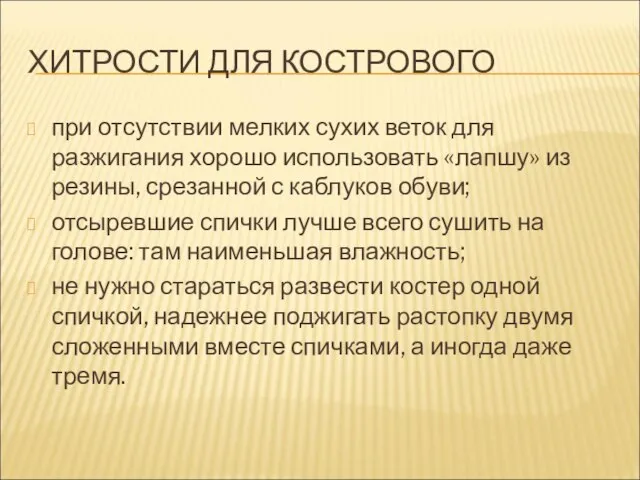 ХИТРОСТИ ДЛЯ КОСТРОВОГО

при отсутствии мелких сухих веток для разжигания хорошо использовать «лапшу» из резины, срезанной с каблуков обуви;

отсыревшие спички лучше всего сушить на голове: там наименьшая влажность;

не нужно стараться развести костер одной спичкой, надежнее поджигать растопку двумя сложенными вместе спичками, а иногда даже тремя.